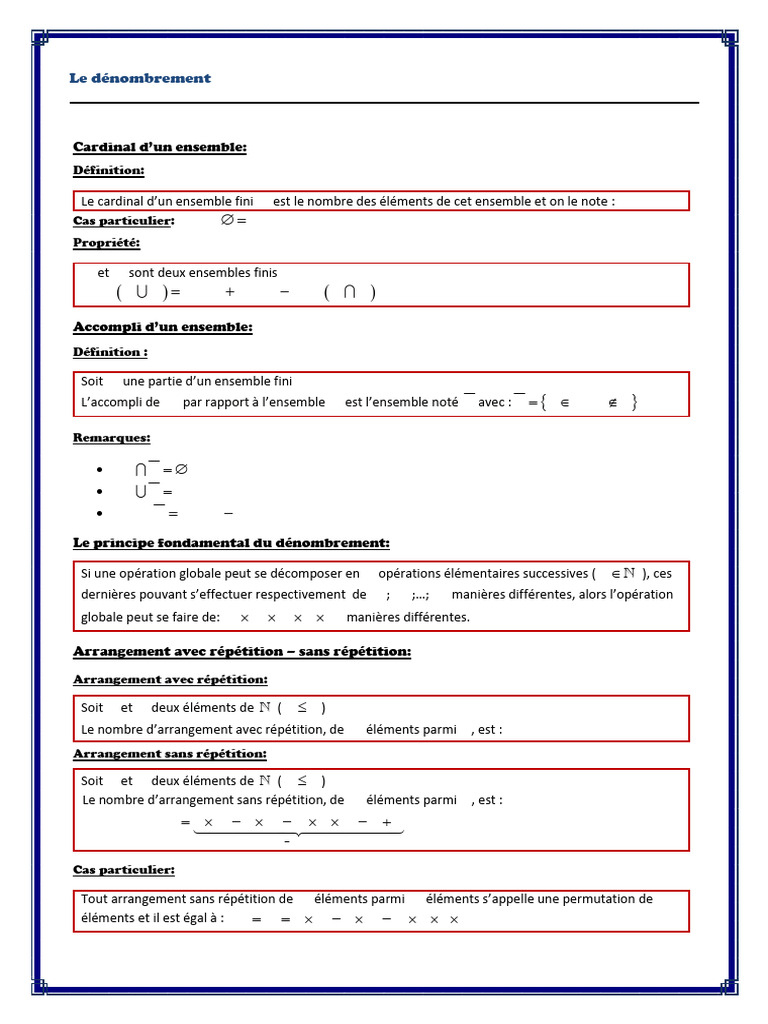 Le dénombrement

Cardinal d'un ensemble:

Définition:

Le cardinal d'un ensemble fini est le nombre des éléments de cet ensemble et on le note :

Cas particulier: $\varnothing =$

Propriété:

et sont deux ensembles finis
$( \cup ) = + - ( \cap )$

Accompli d'un ensemble:

Définition :

Soit une partie d'un ensemble fini
L'accompli de par rapport à l'ensemble est l'ensemble noté $\overline{\ }$ avec : $\overline{\ } = \{ \in \notin \}$

Remarques:

• $\cap \overline{\ } = \varnothing$
• $\cup \overline{\ } =$
• $\overline{\ } = -$

Le principe fondamental du dénombrement:

Si une opération globale peut se décomposer en opérations élémentaires successives ( $\in \mathbb{N}$ ), ces dernières pouvant s'effectuer respectivement de ; ;...; manières différentes, alors l'opération globale peut se faire de: $\times \times \times \times$ manières différentes.

Arrangement avec répétition – sans répétition:

Arrangement avec répétition:

Soit et deux éléments de $\mathbb{N}$ ( $\leq$ )
Le nombre d'arrangement avec répétition, de éléments parmi , est :

Arrangement sans répétition:

Soit et deux éléments de $\mathbb{N}$ ( $\leq$ )
Le nombre d'arrangement sans répétition, de éléments parmi , est :

$= \underbrace{\times - \times - \times \times - +}_{-}$

Cas particulier:

Tout arrangement sans répétition de éléments parmi éléments s'appelle une permutation de éléments et il est égal à : $= = \times - \times - \times \times \times$